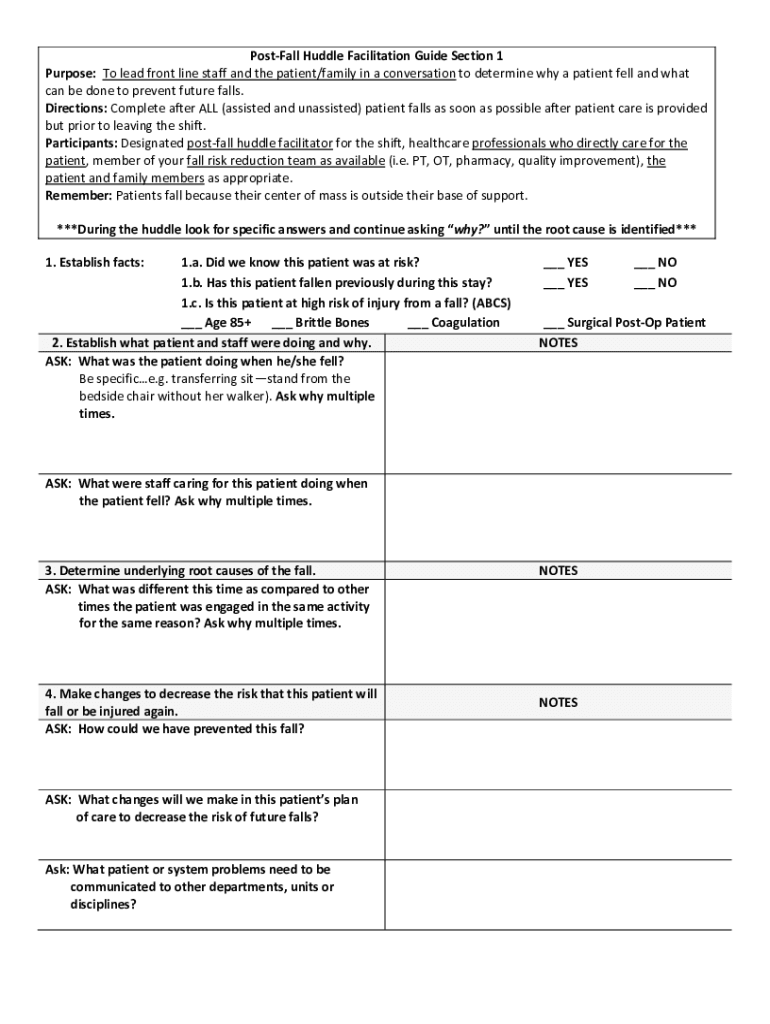 Post-Fall Huddle Facilitation Guide Section 1

Purpose: To lead front line staff and the patient/family in a conversation to determine why a patient fell and what can be done to prevent future falls.
Directions: Complete after ALL (assisted and unassisted) patient falls as soon as possible after patient care is provided but prior to leaving the shift.
Participants: Designated post-fall huddle facilitator for the shift, healthcare professionals who directly care for the patient, member of your fall risk reduction team as available (i.e. PT, OT, pharmacy, quality improvement), the patient and family members as appropriate.
Remember: Patients fall because their center of mass is outside their base of support.

***During the huddle look for specific answers and continue asking "why?" until the root cause is identified***

1. Establish facts: 1.a. Did we know this patient was at risk? ___ YES ___ NO
1.b. Has this patient fallen previously during this stay? ___ YES ___ NO
1.c. Is this patient at high risk of injury from a fall? (ABCS)
___ Age 85+ ___ Brittle Bones ___ Coagulation ___ Surgical Post-Op Patient

| 2. Establish what patient and staff were doing and why. | NOTES |
|---|---|
| ASK: What was the patient doing when he/she fell? Be specific…e.g. transferring sit—stand from the bedside chair without her walker). Ask why multiple times. | |
| ASK: What were staff caring for this patient doing when the patient fell? Ask why multiple times. | |
| 3. Determine underlying root causes of the fall. | NOTES |
| ASK: What was different this time as compared to other times the patient was engaged in the same activity for the same reason? Ask why multiple times. | |
| 4. Make changes to decrease the risk that this patient will fall or be injured again. | NOTES |
| ASK: How could we have prevented this fall? | |
| ASK: What changes will we make in this patient's plan of care to decrease the risk of future falls? | |
| Ask: What patient or system problems need to be communicated to other departments, units or disciplines? | |